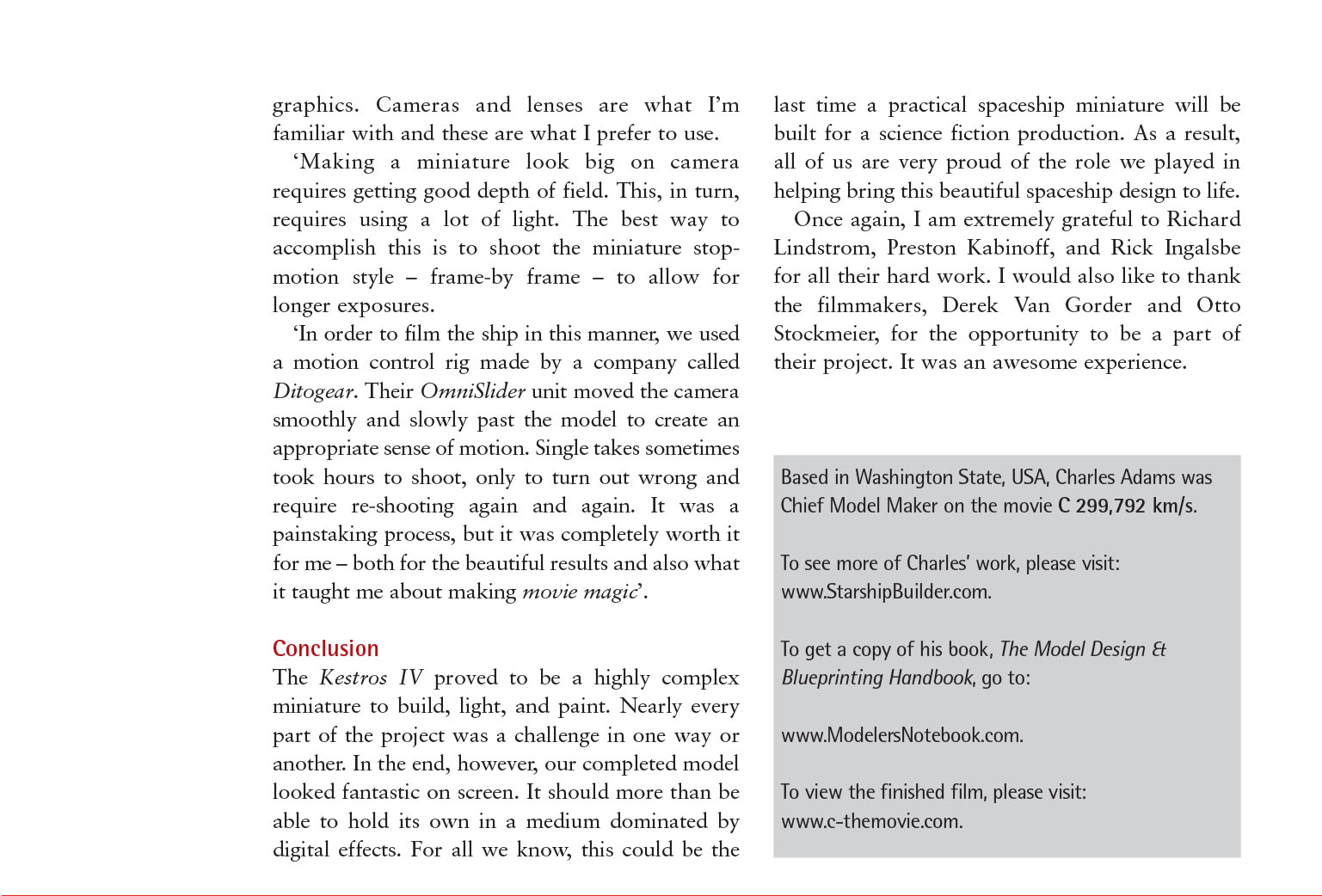 graphics. Cameras and lenses are what I'm familiar with and these are what I prefer to use.

'Making a miniature look big on camera requires getting good depth of field. This, in turn, requires using a lot of light. The best way to accomplish this is to shoot the miniature stop-motion style – frame-by frame – to allow for longer exposures.

'In order to film the ship in this manner, we used a motion control rig made by a company called Ditogear. Their OmniSlider unit moved the camera smoothly and slowly past the model to create an appropriate sense of motion. Single takes sometimes took hours to shoot, only to turn out wrong and require re-shooting again and again. It was a painstaking process, but it was completely worth it for me – both for the beautiful results and also what it taught me about making movie magic'.

Conclusion

The Kestros IV proved to be a highly complex miniature to build, light, and paint. Nearly every part of the project was a challenge in one way or another. In the end, however, our completed model looked fantastic on screen. It should more than be able to hold its own in a medium dominated by digital effects. For all we know, this could be the last time a practical spaceship miniature will be built for a science fiction production. As a result, all of us are very proud of the role we played in helping bring this beautiful spaceship design to life.

Once again, I am extremely grateful to Richard Lindstrom, Preston Kabinoff, and Rick Ingalsbe for all their hard work. I would also like to thank the filmmakers, Derek Van Gorder and Otto Stockmeier, for the opportunity to be a part of their project. It was an awesome experience.

Based in Washington State, USA, Charles Adams was Chief Model Maker on the movie C 299,792 km/s.

To see more of Charles' work, please visit: www.StarshipBuilder.com.

To get a copy of his book, The Model Design & Blueprinting Handbook, go to:

www.ModelersNotebook.com.

To view the finished film, please visit: www.c-themovie.com.